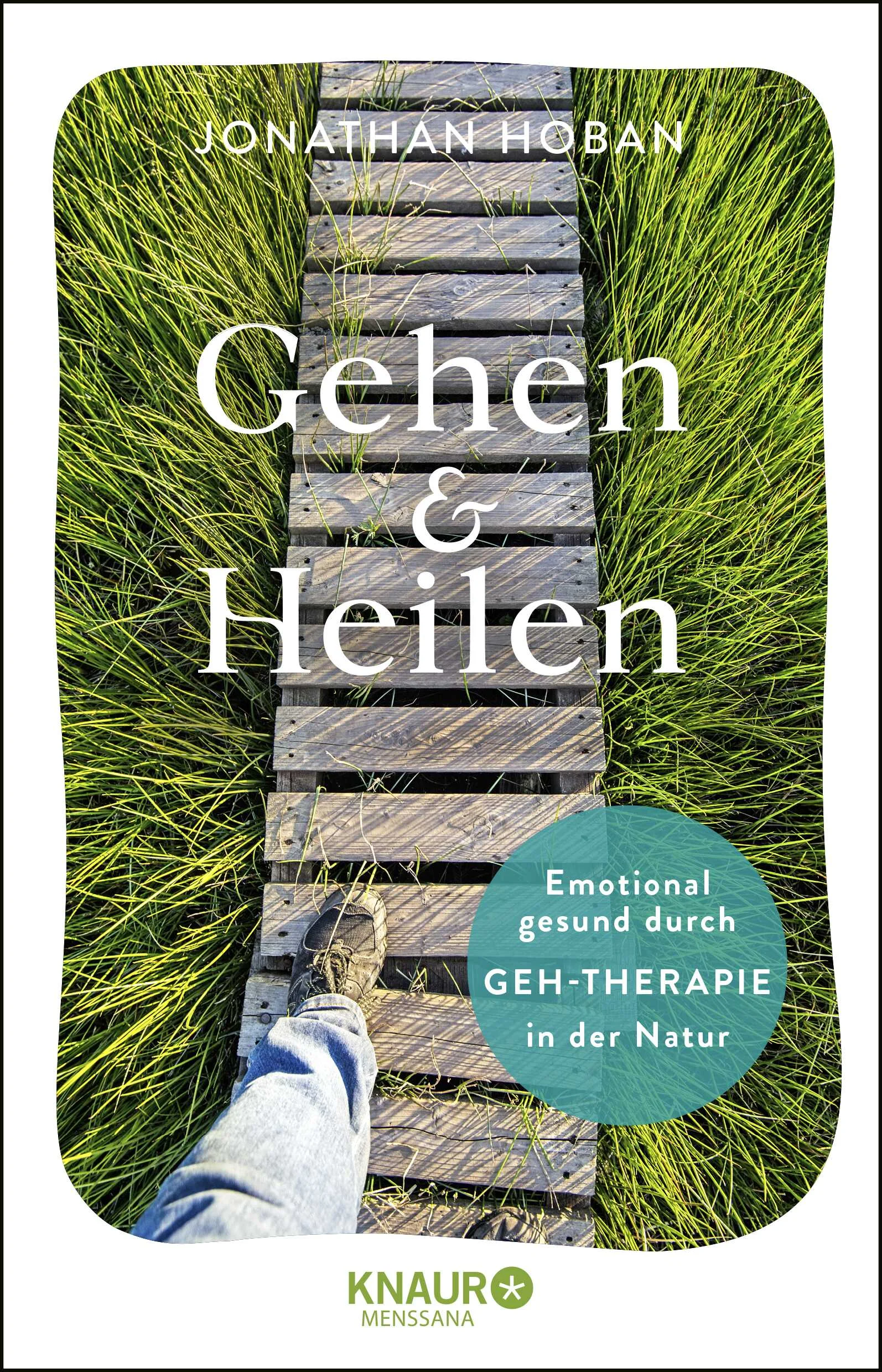 JONATHAN HOBAN

Gehen & Heilen

Emotional gesund durch GEH-THERAPIE in der Natur

KNAUR
MENSSANA